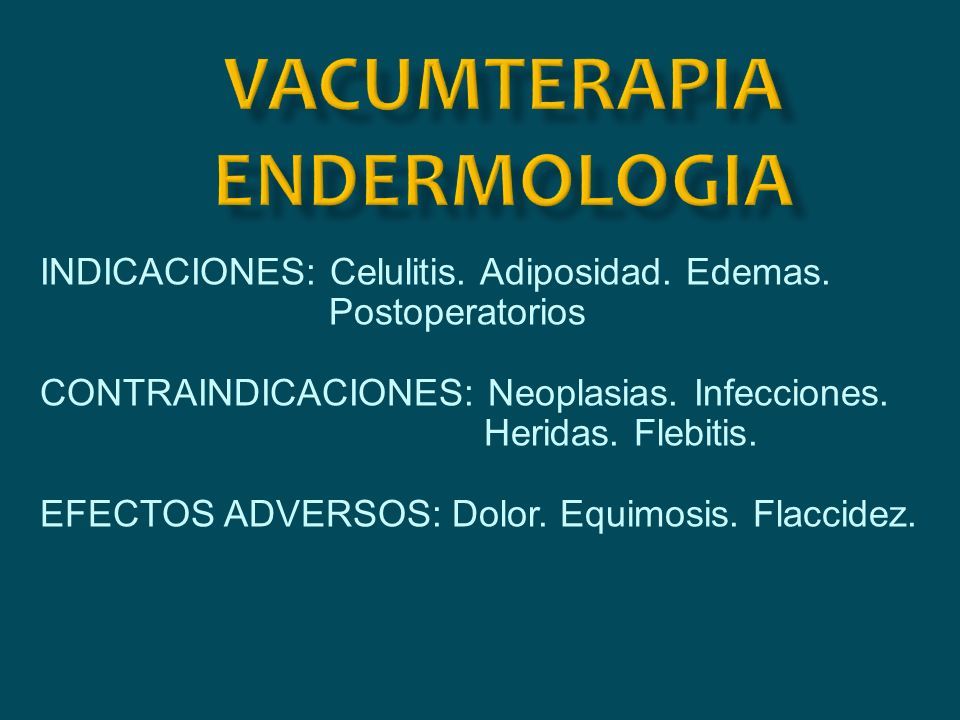 VACUMTERAPIA
ENDERMOLOGIA

INDICACIONES: Celulitis. Adiposidad. Edemas. Postoperatorios

CONTRAINDICACIONES: Neoplasias. Infecciones. Heridas. Flebitis.

EFECTOS ADVERSOS: Dolor. Equimosis. Flaccidez.